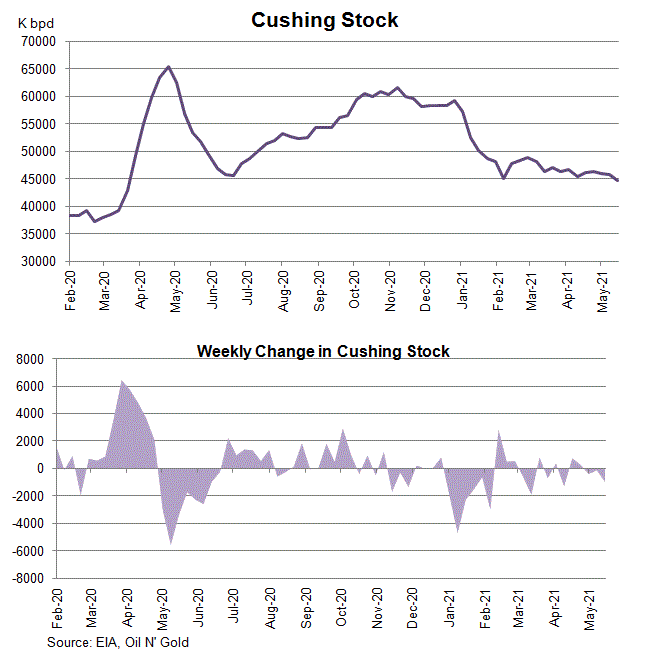 Cushing Stock

K bpd

70000
65000
60000
55000
50000
45000
40000
35000
30000

Feb-20
Mar-20
Apr-20
May-20
Jun-20
Jul-20
Aug-20
Sep-20
Oct-20
Nov-20
Dec-20
Jan-21
Feb-21
Mar-21
Apr-21
May-21

Weekly Change in Cushing Stock

8000
6000
4000
2000
0
-2000
-4000
-6000
-8000

Feb-20
Mar-20
Apr-20
May-20
Jun-20
Jul-20
Aug-20
Sep-20
Oct-20
Nov-20
Dec-20
Jan-21
Feb-21
Mar-21
Apr-21
May-21

Source: EIA, Oil N' Gold